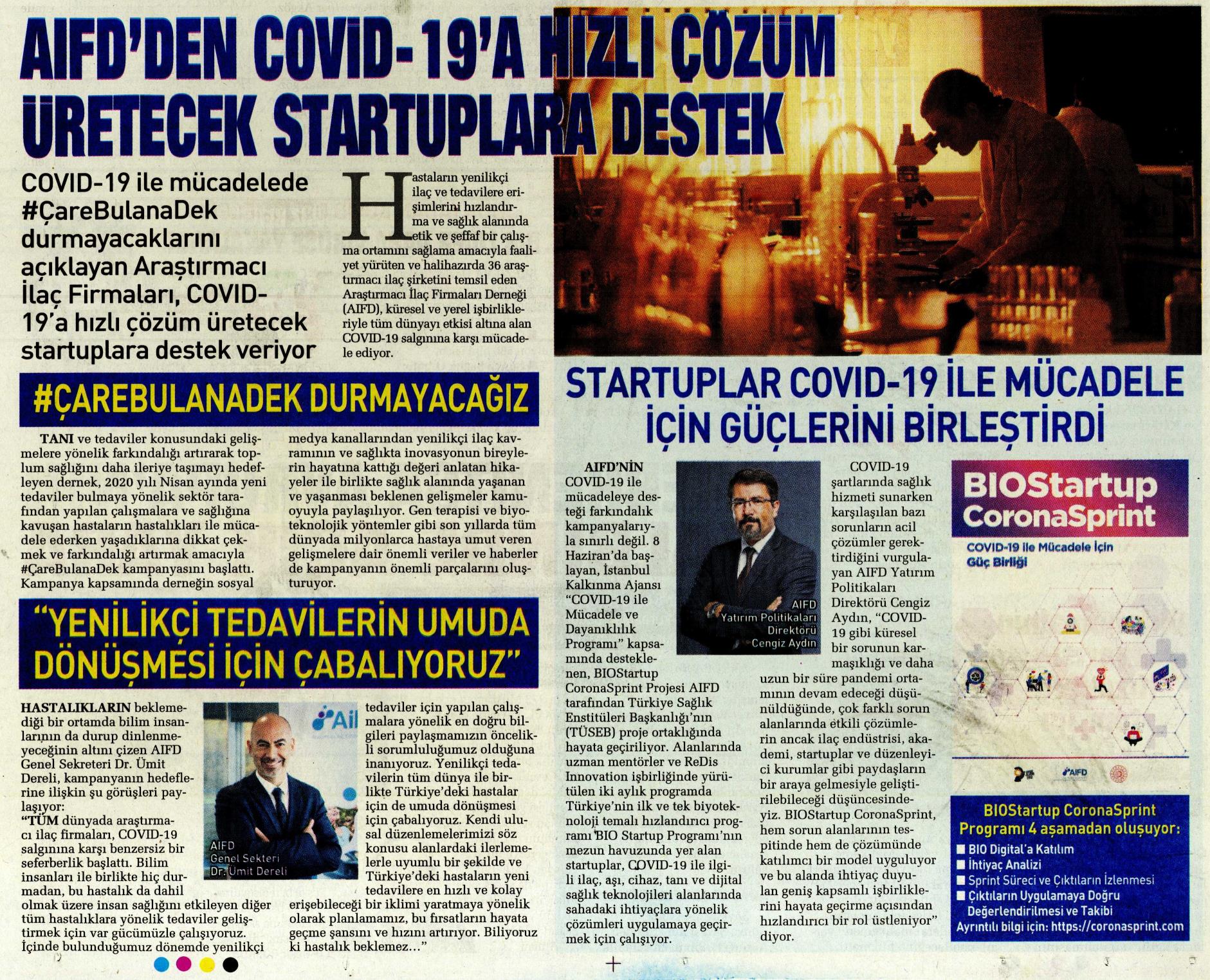 AIFD'DEN COVID-19'A HIZLI ÇÖZÜM ÜRETECEK STARTUPLARA DESTEK

COVID-19 ile mücadelede #ÇareBulanaDek durmayacaklarını açıklayan Araştırmacı İlaç Firmaları, COVID-19'a hızlı çözüm üretecek startuplara destek veriyor

Hastaların yenilikçi ilaç ve tedavilere erişimlerini hızlandırma ve sağlık alanında etik ve şeffaf bir çalışma ortamını sağlama amacıyla faaliyet yürüten ve halihazırda 36 araştırmacı ilaç şirketini temsil eden Araştırmacı İlaç Firmaları Derneği (AIFD), küresel ve yerel işbirlikleriyle tüm dünyayı etkisi altına alan COVID-19 salgınına karşı mücadele ediyor.

#ÇAREBULANADEK DURMAYACAĞIZ

TANI ve tedaviler konusundaki gelişmelere yönelik farkındalığı artırarak toplum sağlığını daha ileriye taşımayı hedefleyen dernek, 2020 yılı Nisan ayında yeni tedaviler bulmaya yönelik sektör tarafından yapılan çalışmalara ve sağlığına kavuşan hastaların hastalıkları ile mücadele ederken yaşadıklarına dikkat çekmek ve farkındalığı artırmak amacıyla #ÇareBulanaDek kampanyasını başlattı. Kampanya kapsamında derneğin sosyal medya kanallarından yenilikçi ilaç kavramının ve sağlıkta inovasyonun bireylerin hayatına kattığı değeri anlatan hikayeler ile birlikte sağlık alanında yaşanan ve yaşanması beklenen gelişmeler kamuoyuyla paylaşılıyor. Gen terapisi ve biyoteknolojik yöntemler gibi son yıllarda tüm dünyada milyonlarca hastaya umut veren gelişmelere dair önemli veriler ve haberler de kampanyanın önemli parçalarını oluşturuyor.

"YENİLİKÇİ TEDAVİLERİN UMUDA DÖNÜŞMESİ İÇİN ÇABALIYORUZ"

HASTALIKLARIN beklemediği bir ortamda bilim insanlarının da durup dinlenmeyeceğinin altını çizen AIFD Genel Sekreteri Dr. Ümit Dereli, kampanyanın hedeflerine ilişkin şu görüşleri paylaşıyor:
"TÜM dünyada araştırmacı ilaç firmaları, COVID-19 salgınına karşı benzersiz bir seferberlik başlattı. Bilim insanları ile birlikte hiç durmadan, bu hastalık da dahil olmak üzere insan sağlığını etkileyen diğer tüm hastalıklara yönelik tedaviler geliştirmek için var gücümüzle çalışıyoruz. İçinde bulunduğumuz dönemde yenilikçi tedaviler için yapılan çalışmalara yönelik en doğru bilgileri paylaşmamızın öncelikli sorumluluğumuz olduğuna inanıyoruz. Yenilikçi tedavilerin tüm dünya ile birlikte Türkiye'deki hastalar için de umuda dönüşmesi için çabalıyoruz. Kendi ulusal düzenlemelerimizi söz konusu alanlardaki ilerlemelerle uyumlu bir şekilde ve Türkiye'deki hastaların yeni tedavilere en hızlı ve kolay erişebileceği bir iklimi yaratmaya yönelik olarak planlamamız, bu fırsatların hayata geçme şansını ve hızını artırıyor. Biliyoruz ki hastalık beklemez..."

Ail

AIFD
Genel Sekteri
Dr. Ümit Dereli

STARTUPLAR COVID-19 İLE MÜCADELE İÇİN GÜÇLERİNİ BİRLEŞTİRDİ

AIFD'NİN COVID-19 ile mücadeleye desteği farkındalık kampanyalarıyla sınırlı değil. 8 Haziran'da başlayan, İstanbul Kalkınma Ajansı "COVID-19 ile Mücadele ve Dayanıklılık Programı" kapsamında desteklenen, BIOStartup CoronaSprint Projesi AIFD tarafından Türkiye Sağlık Enstitüleri Başkanlığı'nın (TÜSEB) proje ortaklığında hayata geçiriliyor. Alanlarında uzman mentörler ve ReDis Innovation işbirliğinde yürütülen iki aylık programda Türkiye'nin ilk ve tek biyoteknoloji temalı hızlandırıcı programı BIO Startup Programı'nın mezun havuzunda yer alan startuplar, COVID-19 ile ilgili ilaç, aşı, cihaz, tanı ve dijital sağlık teknolojileri alanlarında sahadaki ihtiyaçlara yönelik çözümleri uygulamaya geçirmek için çalışıyor.

AIFD
Yatırım Politikaları
Direktörü
Cengiz Aydın

COVID-19 şartlarında sağlık hizmeti sunarken karşılaşılan bazı sorunların acil çözümler gerektirdiğini vurgulayan AIFD Yatırım Politikaları Direktörü Cengiz Aydın, "COVID-19 gibi küresel bir sorunun karmaşıklığı ve daha uzun bir süre pandemi ortamının devam edeceği düşünüldüğünde, çok farklı sorun alanlarında etkili çözümlerin ancak ilaç endüstrisi, akademi, startuplar ve düzenleyici kurumlar gibi paydaşların bir araya gelmesiyle geliştirilebileceği düşüncesindeyiz. BIOStartup CoronaSprint, hem sorun alanlarının tespitinde hem de çözümünde katılımcı bir model uyguluyor ve bu alanda ihtiyaç duyulan geniş kapsamlı işbirliklerini hayata geçirme açısından hızlandırıcı bir rol üstleniyor" diyor.

BIOStartup CoronaSprint
COVID-19 ile Mücadele İçin Güç Birliği
AIFD

BIOStartup CoronaSprint Programı 4 aşamadan oluşuyor:
BIO Digital'a Katılım
İhtiyaç Analizi
Sprint Süreci ve Çıktıların İzlenmesi
Çıktıların Uygulamaya Doğru Değerlendirilmesi ve Takibi
Ayrıntılı bilgi için: https://coronasprint.com